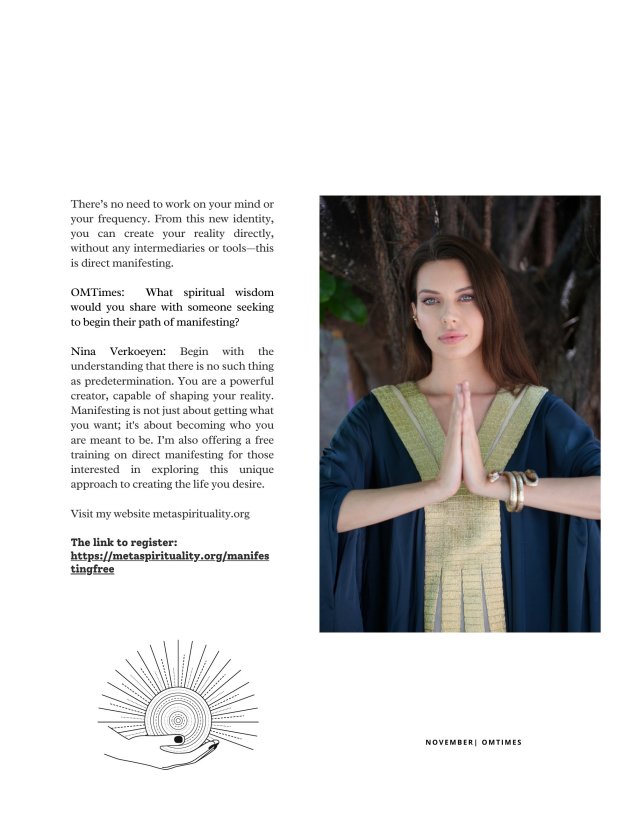 There's no need to work on your mind or your frequency. From this new identity, you can create your reality directly, without any intermediaries or tools—this is direct manifesting.

OMTimes: What spiritual wisdom would you share with someone seeking to begin their path of manifesting?

Nina Verkoeyen: Begin with the understanding that there is no such thing as predetermination. You are a powerful creator, capable of shaping your reality. Manifesting is not just about getting what you want; it's about becoming who you are meant to be. I'm also offering a free training on direct manifesting for those interested in exploring this unique approach to creating the life you desire.

Visit my website metaspirituality.org

The link to register: https://metaspirituality.org/manifestingfree

NOVEMBER| OMTIMES